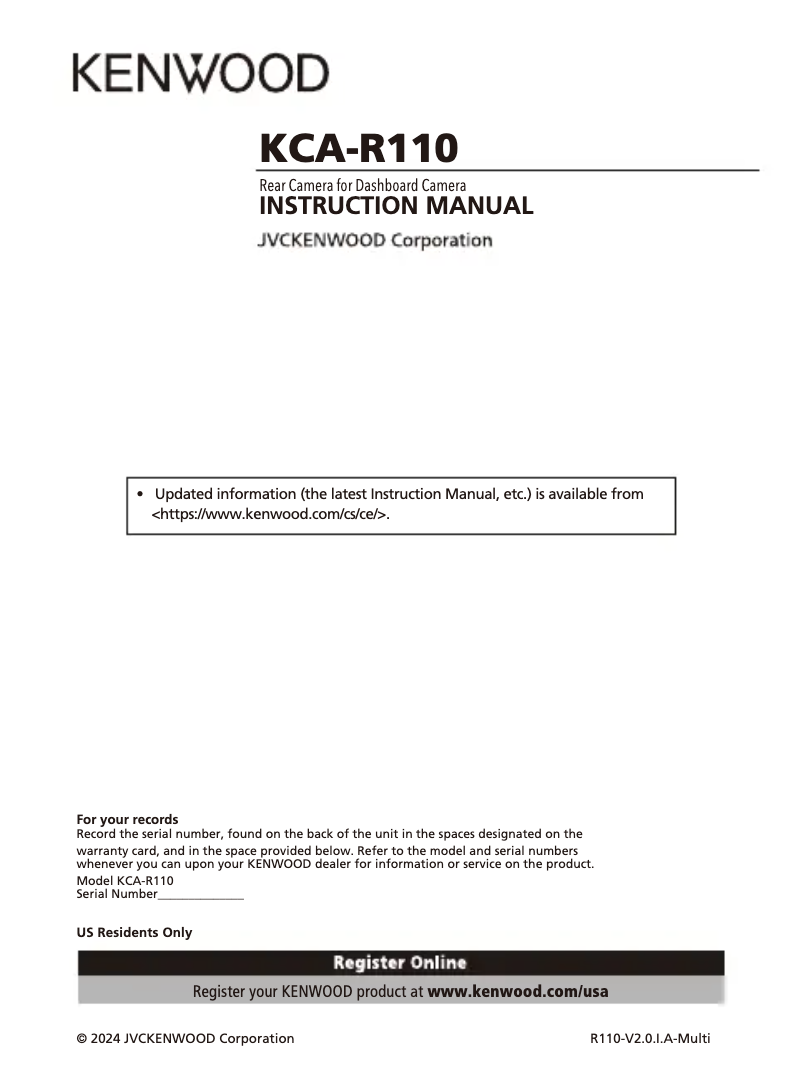 KENWOOD

KCA-R110

Rear Camera for Dashboard Camera
INSTRUCTION MANUAL

JVCKENWOOD Corporation

• Updated information (the latest Instruction Manual, etc.) is available from <https://www.kenwood.com/cs/ce/>.

For your records
Record the serial number, found on the back of the unit in the spaces designated on the warranty card, and in the space provided below. Refer to the model and serial numbers whenever you can upon your KENWOOD dealer for information or service on the product.
Model KCA-R110
Serial Number_______________

US Residents Only

Register Online

Register your KENWOOD product at www.kenwood.com/usa

© 2024 JVCKENWOOD Corporation

R110-V2.0.I.A-Multi